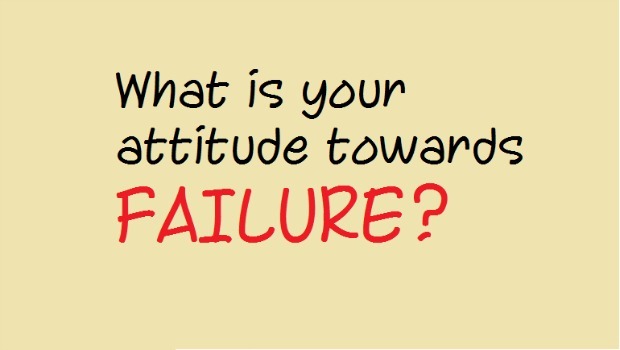 What is your attitude towards FAILURE?